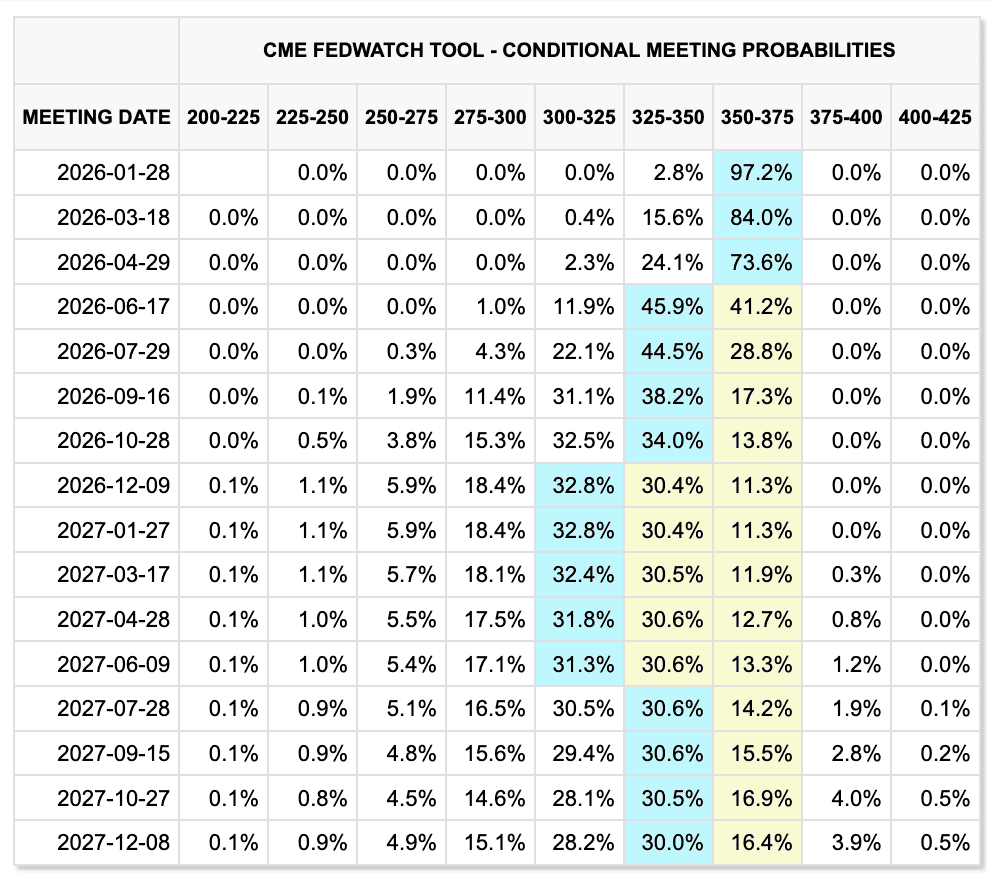 CME FEDWATCH TOOL - CONDITIONAL MEETING PROBABILITIES

| MEETING DATE | 200-225 | 225-250 | 250-275 | 275-300 | 300-325 | 325-350 | 350-375 | 375-400 | 400-425 |
|---|---|---|---|---|---|---|---|---|---|
| 2026-01-28 | | 0.0% | 0.0% | 0.0% | 0.0% | 2.8% | 97.2% | 0.0% | 0.0% |
| 2026-03-18 | 0.0% | 0.0% | 0.0% | 0.0% | 0.4% | 15.6% | 84.0% | 0.0% | 0.0% |
| 2026-04-29 | 0.0% | 0.0% | 0.0% | 0.0% | 2.3% | 24.1% | 73.6% | 0.0% | 0.0% |
| 2026-06-17 | 0.0% | 0.0% | 0.0% | 1.0% | 11.9% | 45.9% | 41.2% | 0.0% | 0.0% |
| 2026-07-29 | 0.0% | 0.0% | 0.3% | 4.3% | 22.1% | 44.5% | 28.8% | 0.0% | 0.0% |
| 2026-09-16 | 0.0% | 0.1% | 1.9% | 11.4% | 31.1% | 38.2% | 17.3% | 0.0% | 0.0% |
| 2026-10-28 | 0.0% | 0.5% | 3.8% | 15.3% | 32.5% | 34.0% | 13.8% | 0.0% | 0.0% |
| 2026-12-09 | 0.1% | 1.1% | 5.9% | 18.4% | 32.8% | 30.4% | 11.3% | 0.0% | 0.0% |
| 2027-01-27 | 0.1% | 1.1% | 5.9% | 18.4% | 32.8% | 30.4% | 11.3% | 0.0% | 0.0% |
| 2027-03-17 | 0.1% | 1.1% | 5.7% | 18.1% | 32.4% | 30.5% | 11.9% | 0.3% | 0.0% |
| 2027-04-28 | 0.1% | 1.0% | 5.5% | 17.5% | 31.8% | 30.6% | 12.7% | 0.8% | 0.0% |
| 2027-06-09 | 0.1% | 1.0% | 5.4% | 17.1% | 31.3% | 30.6% | 13.3% | 1.2% | 0.0% |
| 2027-07-28 | 0.1% | 0.9% | 5.1% | 16.5% | 30.5% | 30.6% | 14.2% | 1.9% | 0.1% |
| 2027-09-15 | 0.1% | 0.9% | 4.8% | 15.6% | 29.4% | 30.6% | 15.5% | 2.8% | 0.2% |
| 2027-10-27 | 0.1% | 0.8% | 4.5% | 14.6% | 28.1% | 30.5% | 16.9% | 4.0% | 0.5% |
| 2027-12-08 | 0.1% | 0.9% | 4.9% | 15.1% | 28.2% | 30.0% | 16.4% | 3.9% | 0.5% |